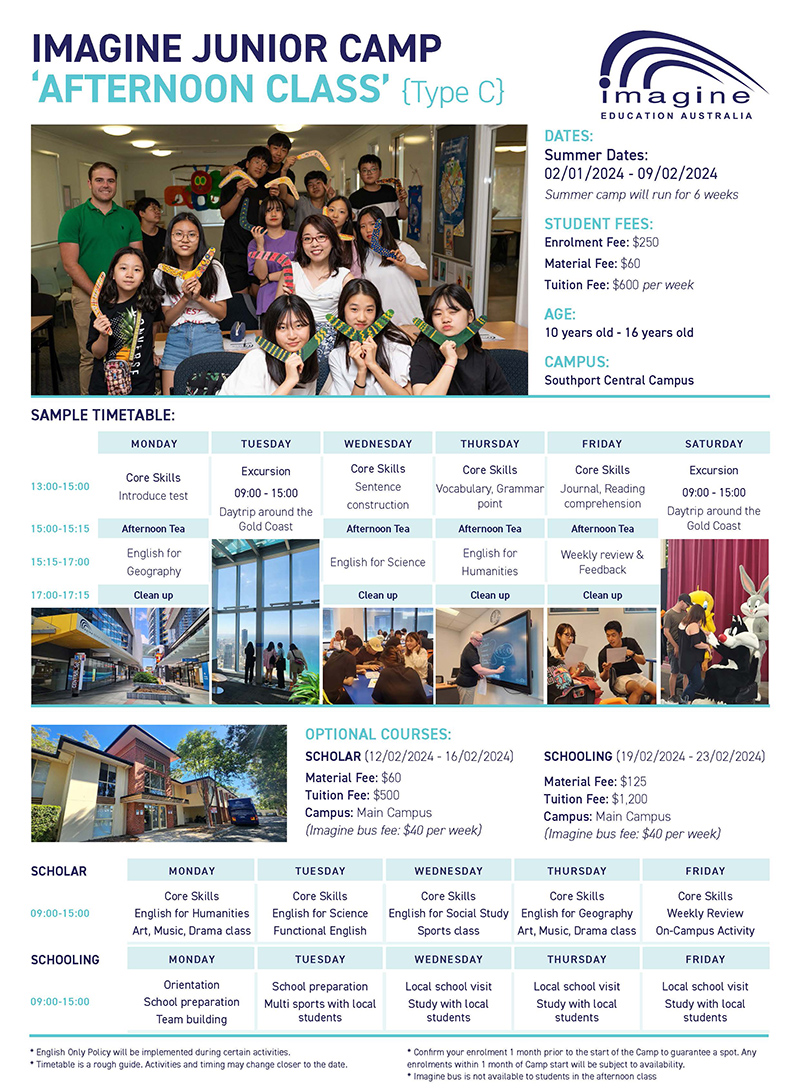 IMAGINE JUNIOR CAMP
'AFTERNOON CLASS' {Type C}

imagine
EDUCATION AUSTRALIA

DATES:
Summer Dates:
02/01/2024 - 09/02/2024
Summer camp will run for 6 weeks

STUDENT FEES:
Enrolment Fee: $250
Material Fee: $60
Tuition Fee: $600 per week

AGE:
10 years old - 16 years old

CAMPUS:
Southport Central Campus

SAMPLE TIMETABLE:

| | MONDAY | TUESDAY | WEDNESDAY | THURSDAY | FRIDAY | SATURDAY |
|---|---|---|---|---|---|---|
| 13:00-15:00 | Core Skills Introduce test | Excursion 09:00 - 15:00 Daytrip around the Gold Coast | Core Skills Sentence construction | Core Skills Vocabulary, Grammar point | Core Skills Journal, Reading comprehension | Excursion 09:00 - 15:00 Daytrip around the Gold Coast |
| 15:00-15:15 | Afternoon Tea | | Afternoon Tea | Afternoon Tea | Afternoon Tea | |
| 15:15-17:00 | English for Geography | | English for Science | English for Humanities | Weekly review & Feedback | |
| 17:00-17:15 | Clean up | | Clean up | Clean up | Clean up | |

OPTIONAL COURSES:
SCHOLAR (12/02/2024 - 16/02/2024)
Material Fee: $60
Tuition Fee: $500
Campus: Main Campus
(Imagine bus fee: $40 per week)

SCHOOLING (19/02/2024 - 23/02/2024)
Material Fee: $125
Tuition Fee: $1,200
Campus: Main Campus
(Imagine bus fee: $40 per week)

| SCHOLAR | MONDAY | TUESDAY | WEDNESDAY | THURSDAY | FRIDAY |
|---|---|---|---|---|---|
| 09:00-15:00 | Core Skills English for Humanities Art, Music, Drama class | Core Skills English for Science Functional English | Core Skills English for Social Study Sports class | Core Skills English for Geography Art, Music, Drama class | Core Skills Weekly Review On-Campus Activity |

| SCHOOLING | MONDAY | TUESDAY | WEDNESDAY | THURSDAY | FRIDAY |
|---|---|---|---|---|---|
| 09:00-15:00 | Orientation School preparation Team building | School preparation Multi sports with local students | Local school visit Study with local students | Local school visit Study with local students | Local school visit Study with local students |

* English Only Policy will be implemented during certain activities.
* Timetable is a rough guide. Activities and timing may change closer to the date.
* Confirm your enrolment 1 month prior to the start of the Camp to guarantee a spot. Any enrolments within 1 month of Camp start will be subject to availability.
* Imagine bus is not available to students in the afternoon class